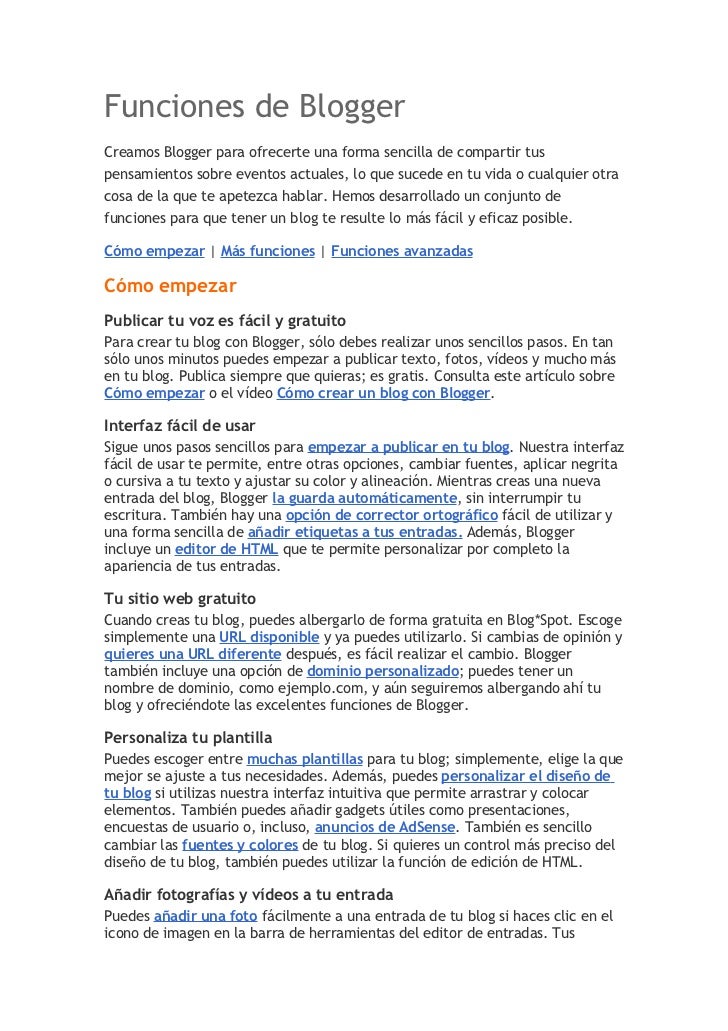 Funciones de Blogger

Creamos Blogger para ofrecerte una forma sencilla de compartir tus pensamientos sobre eventos actuales, lo que sucede en tu vida o cualquier otra cosa de la que te apetezca hablar. Hemos desarrollado un conjunto de funciones para que tener un blog te resulte lo más fácil y eficaz posible.

Cómo empezar | Más funciones | Funciones avanzadas

Cómo empezar

Publicar tu voz es fácil y gratuito
Para crear tu blog con Blogger, sólo debes realizar unos sencillos pasos. En tan sólo unos minutos puedes empezar a publicar texto, fotos, vídeos y mucho más en tu blog. Publica siempre que quieras; es gratis. Consulta este artículo sobre Cómo empezar o el vídeo Cómo crear un blog con Blogger.

Interfaz fácil de usar
Sigue unos pasos sencillos para empezar a publicar en tu blog. Nuestra interfaz fácil de usar te permite, entre otras opciones, cambiar fuentes, aplicar negrita o cursiva a tu texto y ajustar su color y alineación. Mientras creas una nueva entrada del blog, Blogger la guarda automáticamente, sin interrumpir tu escritura. También hay una opción de corrector ortográfico fácil de utilizar y una forma sencilla de añadir etiquetas a tus entradas. Además, Blogger incluye un editor de HTML que te permite personalizar por completo la apariencia de tus entradas.

Tu sitio web gratuito
Cuando creas tu blog, puedes albergarlo de forma gratuita en Blog*Spot. Escoge simplemente una URL disponible y ya puedes utilizarlo. Si cambias de opinión y quieres una URL diferente después, es fácil realizar el cambio. Blogger también incluye una opción de dominio personalizado; puedes tener un nombre de dominio, como ejemplo.com, y aún seguiremos albergando ahí tu blog y ofreciéndote las excelentes funciones de Blogger.

Personaliza tu plantilla
Puedes escoger entre muchas plantillas para tu blog; simplemente, elige la que mejor se ajuste a tus necesidades. Además, puedes personalizar el diseño de tu blog si utilizas nuestra interfaz intuitiva que permite arrastrar y colocar elementos. También puedes añadir gadgets útiles como presentaciones, encuestas de usuario o, incluso, anuncios de AdSense. También es sencillo cambiar las fuentes y colores de tu blog. Si quieres un control más preciso del diseño de tu blog, también puedes utilizar la función de edición de HTML.

Añadir fotografías y vídeos a tu entrada
Puedes añadir una foto fácilmente a una entrada de tu blog si haces clic en el icono de imagen en la barra de herramientas del editor de entradas. Tus